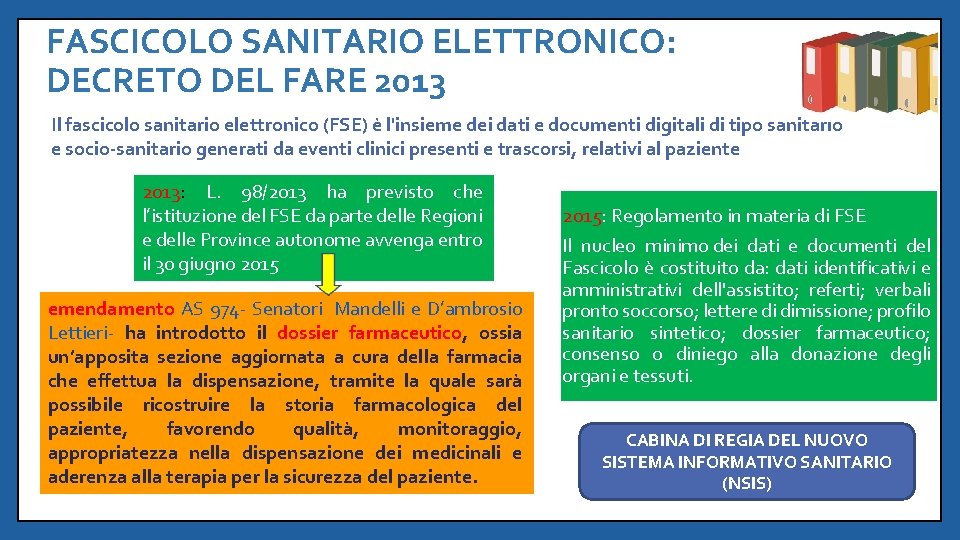 FASCICOLO SANITARIO ELETTRONICO: DECRETO DEL FARE 2013

Il fascicolo sanitario elettronico (FSE) è l'insieme dei dati e documenti digitali di tipo sanitario e socio-sanitario generati da eventi clinici presenti e trascorsi, relativi al paziente

2013: L. 98/2013 ha previsto che l'istituzione del FSE da parte delle Regioni e delle Province autonome avvenga entro il 30 giugno 2015

emendamento AS 974- Senatori Mandelli e D'ambrosio Lettieri- ha introdotto il dossier farmaceutico, ossia un'apposita sezione aggiornata a cura della farmacia che effettua la dispensazione, tramite la quale sarà possibile ricostruire la storia farmacologica del paziente, favorendo qualità, monitoraggio, appropriatezza nella dispensazione dei medicinali e aderenza alla terapia per la sicurezza del paziente.

2015: Regolamento in materia di FSE

Il nucleo minimo dei dati e documenti del Fascicolo è costituito da: dati identificativi e amministrativi dell'assistito; referti; verbali pronto soccorso; lettere di dimissione; profilo sanitario sintetico; dossier farmaceutico; consenso o diniego alla donazione degli organi e tessuti.

CABINA DI REGIA DEL NUOVO SISTEMA INFORMATIVO SANITARIO (NSIS)